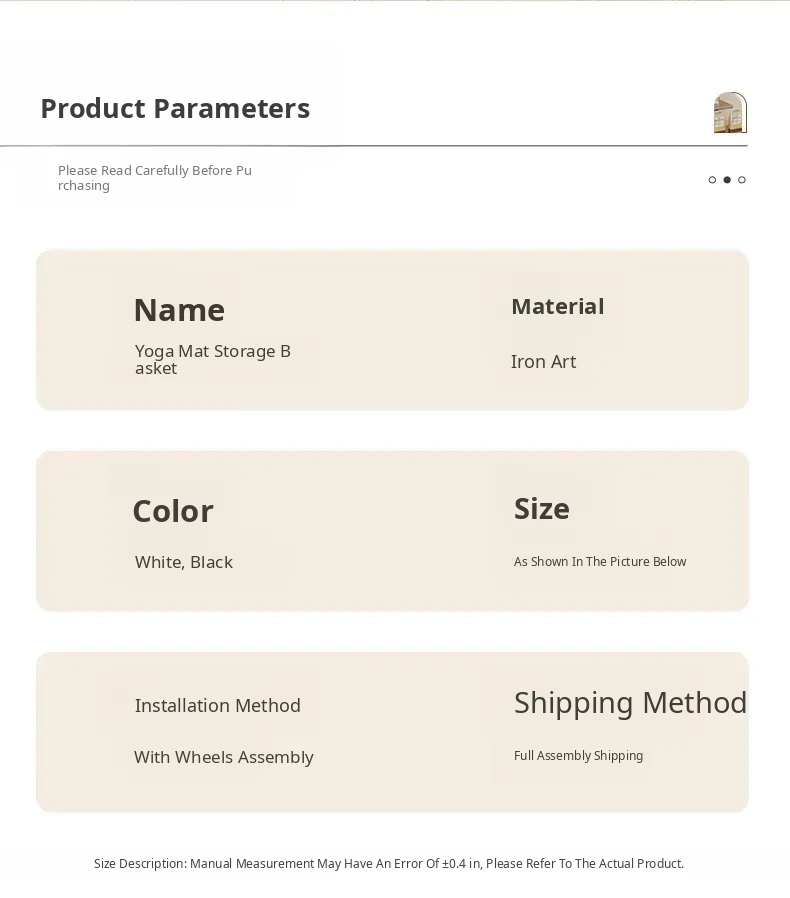 Product Parameters

Please Read Carefully Before Purchasing

Name

Yoga Mat Storage Basket

Material

Iron Art

Color

White, Black

Size

As Shown In The Picture Below

Installation Method

With Wheels Assembly

Shipping Method

Full Assembly Shipping

Size Description: Manual Measurement May Have An Error Of ±0.4 in, Please Refer To The Actual Product.